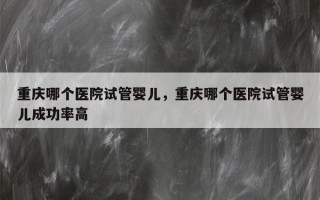 重庆哪个医院试管婴儿，重庆哪个医院试管婴儿成功率高